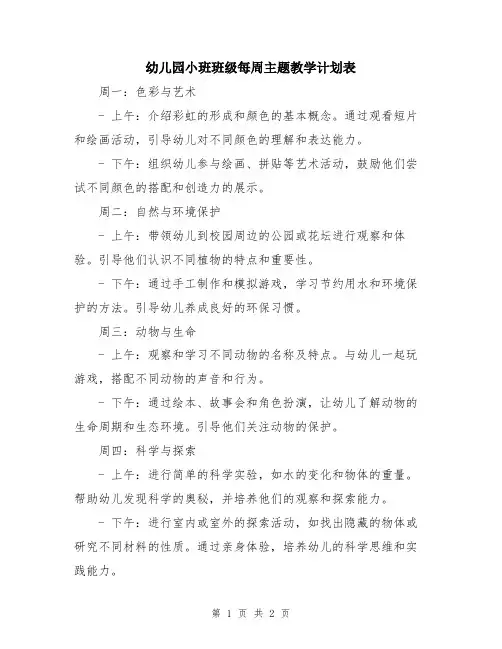 幼儿园小班班级每周主题教学计划表

周一：色彩与艺术

- 上午：介绍彩虹的形成和颜色的基本概念。通过观看短片和绘画活动，引导幼儿对不同颜色的理解和表达能力。

- 下午：组织幼儿参与绘画、拼贴等艺术活动，鼓励他们尝试不同颜色的搭配和创造力的展示。

周二：自然与环境保护

- 上午：带领幼儿到校园周边的公园或花坛进行观察和体验。引导他们认识不同植物的特点和重要性。

- 下午：通过手工制作和模拟游戏，学习节约用水和环境保护的方法。引导幼儿养成良好的环保习惯。

周三：动物与生命

- 上午：观察和学习不同动物的名称及特点。与幼儿一起玩游戏，搭配不同动物的声音和行为。

- 下午：通过绘本、故事会和角色扮演，让幼儿了解动物的生命周期和生态环境。引导他们关注动物的保护。

周四：科学与探索

- 上午：进行简单的科学实验，如水的变化和物体的重量。帮助幼儿发现科学的奥秘，并培养他们的观察和探索能力。

- 下午：进行室内或室外的探索活动，如找出隐藏的物体或研究不同材料的性质。通过亲身体验，培养幼儿的科学思维和实践能力。

第 1 页 共 2 页